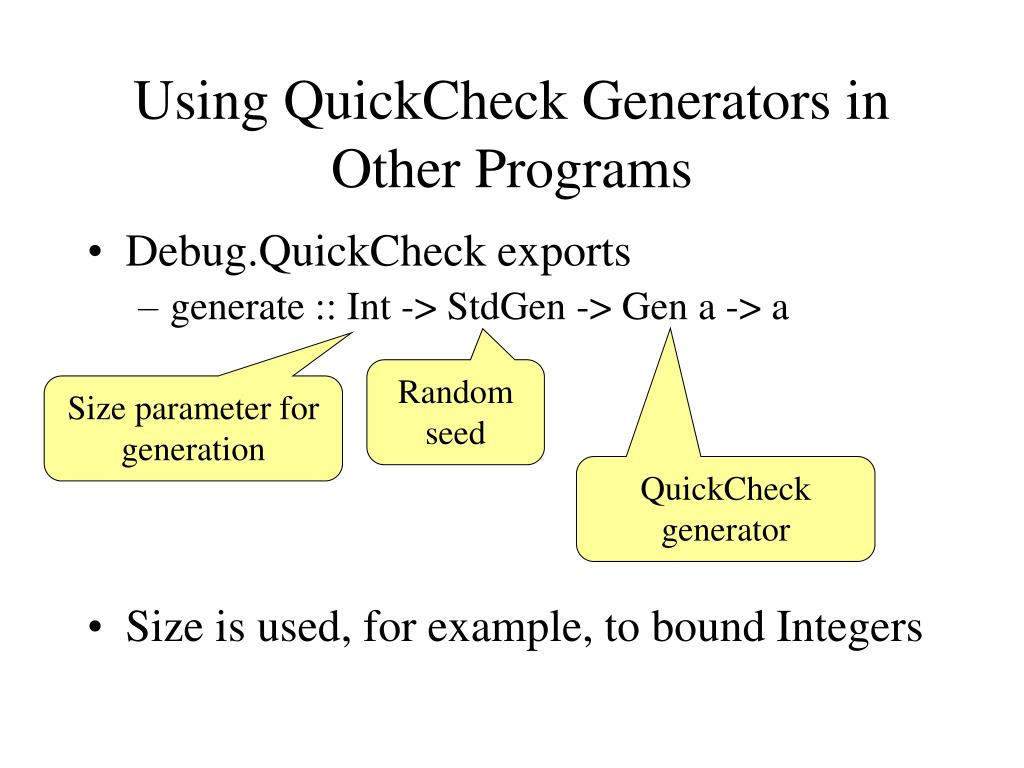 Using QuickCheck Generators in Other Programs

• Debug.QuickCheck exports
– generate :: Int -> StdGen -> Gen a -> a

Size parameter for generation

Random seed

QuickCheck generator

• Size is used, for example, to bound Integers